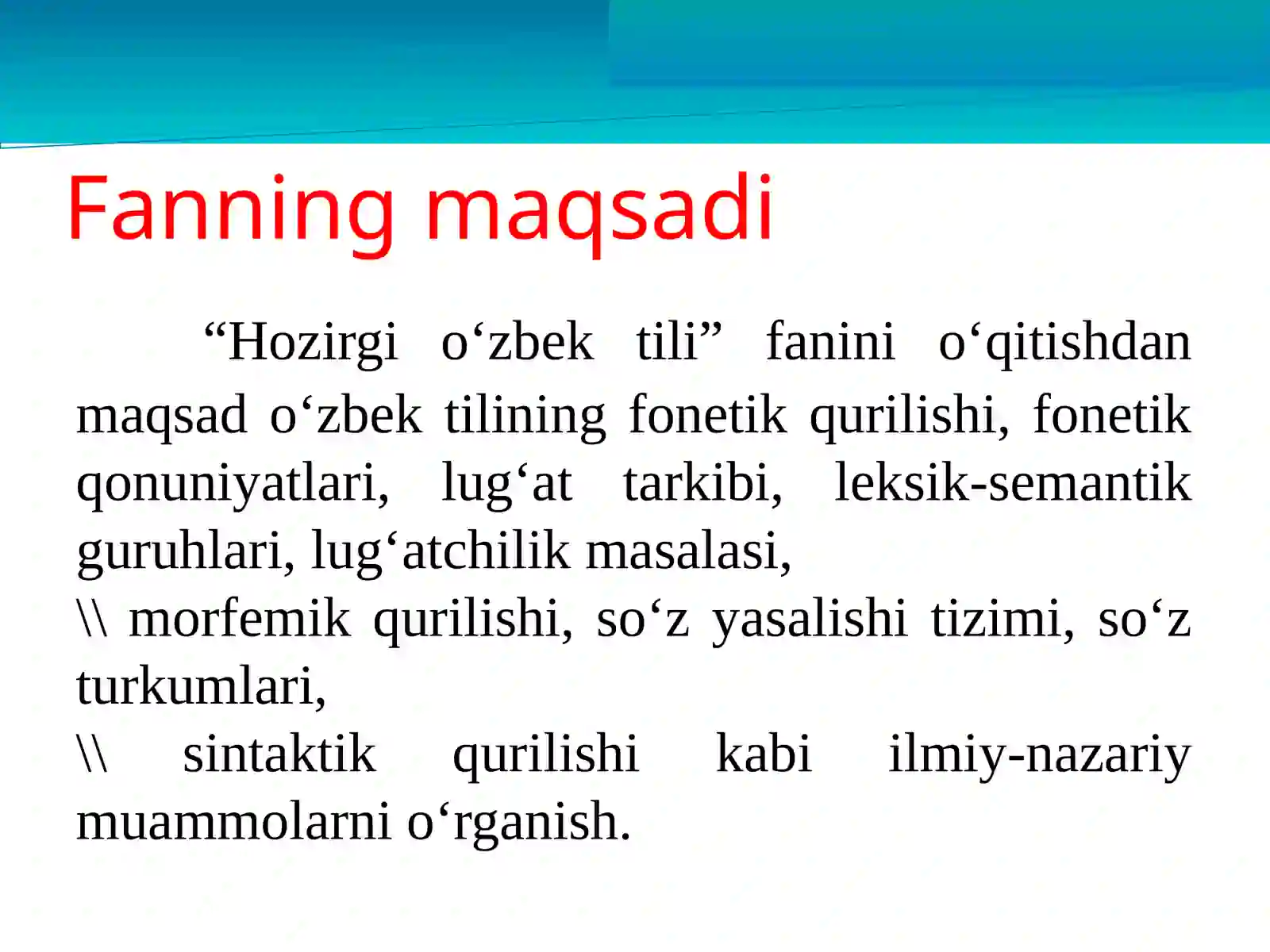 Fanning maqsadi

“Hozirgi o‘zbek tili” fanini o‘qitishdan maqsad o‘zbek tilining fonetik qurilishi, fonetik qonuniyatlari, lug‘at tarkibi, leksik-semantik guruhlari, lug‘atchilik masalasi,
\\ morfemik qurilishi, so‘z yasalishi tizimi, so‘z turkumlari,
\\ sintaktik qurilishi kabi ilmiy-nazariy muammolarni o‘rganish.